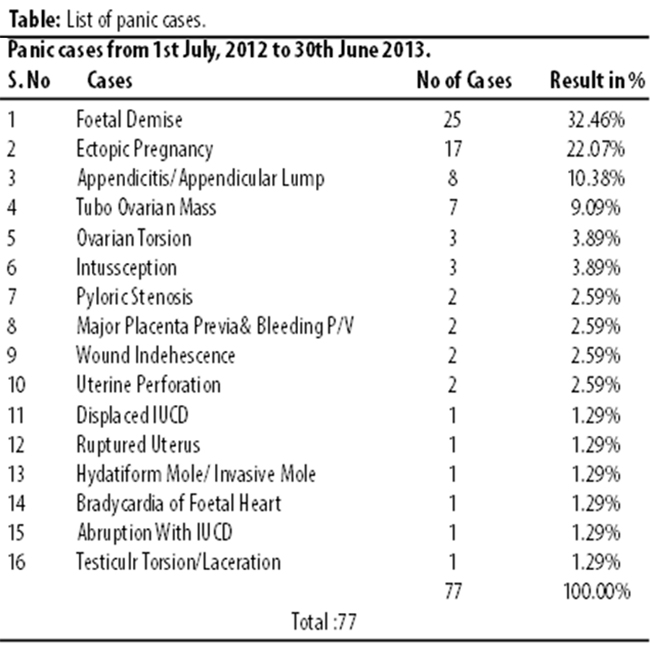 **Table:** List of panic cases.

**Panic cases from 1st July, 2012 to 30th June 2013.**

| S. No | Cases | No of Cases | Result in % |
|---|---|---|---|
| 1 | Foetal Demise | 25 | 32.46% |
| 2 | Ectopic Pregnancy | 17 | 22.07% |
| 3 | Appendicitis/Appendicular Lump | 8 | 10.38% |
| 4 | Tubo Ovarian Mass | 7 | 9.09% |
| 5 | Ovarian Torsion | 3 | 3.89% |
| 6 | Intussception | 3 | 3.89% |
| 7 | Pyloric Stenosis | 2 | 2.59% |
| 8 | Major Placenta Previa& Bleeding P/V | 2 | 2.59% |
| 9 | Wound Indehescence | 2 | 2.59% |
| 10 | Uterine Perforation | 2 | 2.59% |
| 11 | Displaced IUCD | 1 | 1.29% |
| 12 | Ruptured Uterus | 1 | 1.29% |
| 13 | Hydatiform Mole/ Invasive Mole | 1 | 1.29% |
| 14 | Bradycardia of Foetal Heart | 1 | 1.29% |
| 15 | Abruption With IUCD | 1 | 1.29% |
| 16 | Testiculr Torsion/Laceration | 1 | 1.29% |
| | | 77 | 100.00% |

Total :77